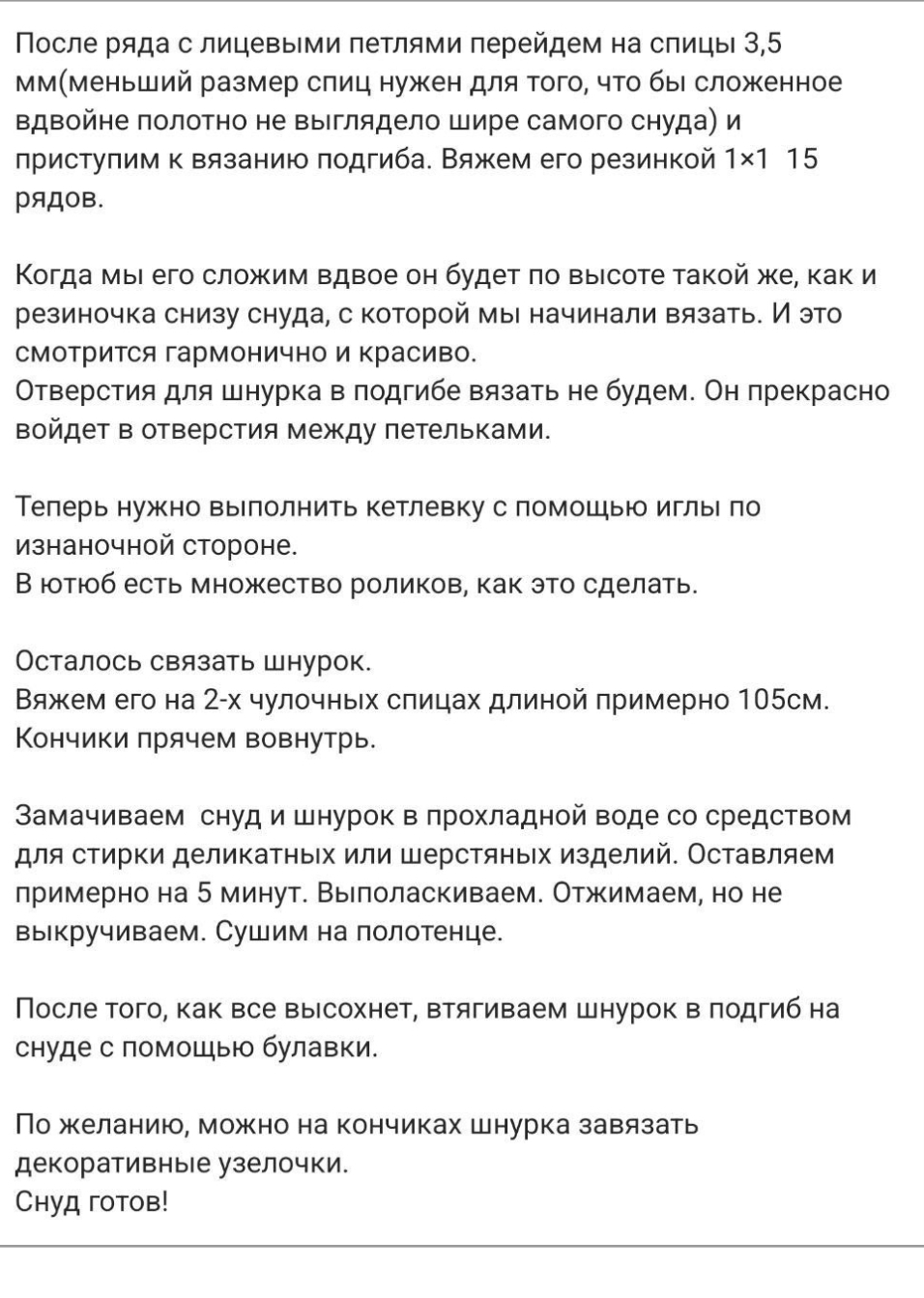 После ряда с лицевыми петлями перейдем на спицы 3,5 мм(меньший размер спиц нужен для того, что бы сложенное вдвойне полотно не выглядело шире самого снуда) и приступим к вязанию подгиба. Вяжем его резинкой 1×1  15 рядов.

Когда мы его сложим вдвое он будет по высоте такой же, как и резиночка снизу снуда, с которой мы начинали вязать. И это смотрится гармонично и красиво.
Отверстия для шнурка в подгибе вязать не будем. Он прекрасно войдет в отверстия между петельками.

Теперь нужно выполнить кетлевку с помощью иглы по изнаночной стороне.
В ютюб есть множество роликов, как это сделать.

Осталось связать шнурок.
Вяжем его на 2-х чулочных спицах длиной примерно 105см.
Кончики прячем вовнутрь.

Замачиваем  снуд и шнурок в прохладной воде со средством для стирки деликатных или шерстяных изделий. Оставляем примерно на 5 минут. Выполаскиваем. Отжимаем, но не выкручиваем. Сушим на полотенце.

После того, как все высохнет, втягиваем шнурок в подгиб на снуде с помощью булавки.

По желанию, можно на кончиках шнурка завязать декоративные узелочки.
Снуд готов!